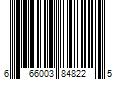 6 66003 84822 5